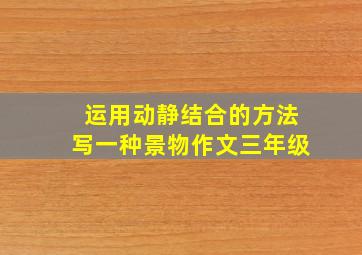 运用动静结合的方法
写一种景物作文三年级